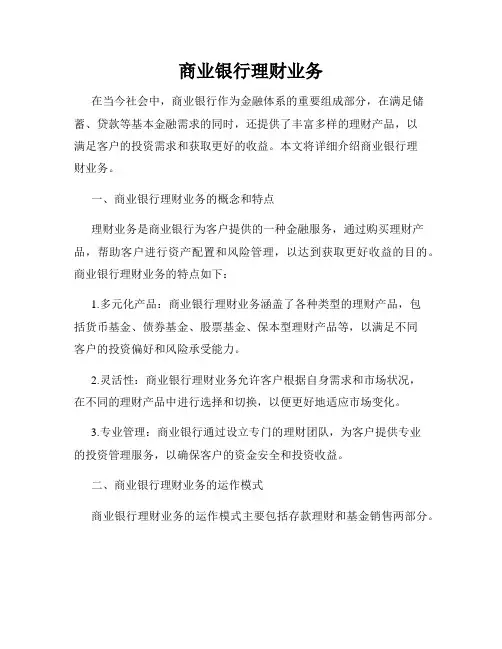 商业银行理财业务

在当今社会中，商业银行作为金融体系的重要组成部分，在满足储蓄、贷款等基本金融需求的同时，还提供了丰富多样的理财产品，以满足客户的投资需求和获取更好的收益。本文将详细介绍商业银行理财业务。

一、商业银行理财业务的概念和特点

理财业务是商业银行为客户提供的一种金融服务，通过购买理财产品，帮助客户进行资产配置和风险管理，以达到获取更好收益的目的。商业银行理财业务的特点如下：

1.多元化产品：商业银行理财业务涵盖了各种类型的理财产品，包括货币基金、债券基金、股票基金、保本型理财产品等，以满足不同客户的投资偏好和风险承受能力。

2.灵活性：商业银行理财业务允许客户根据自身需求和市场状况，在不同的理财产品中进行选择和切换，以便更好地适应市场变化。

3.专业管理：商业银行通过设立专门的理财团队，为客户提供专业的投资管理服务，以确保客户的资金安全和投资收益。

二、商业银行理财业务的运作模式

商业银行理财业务的运作模式主要包括存款理财和基金销售两部分。